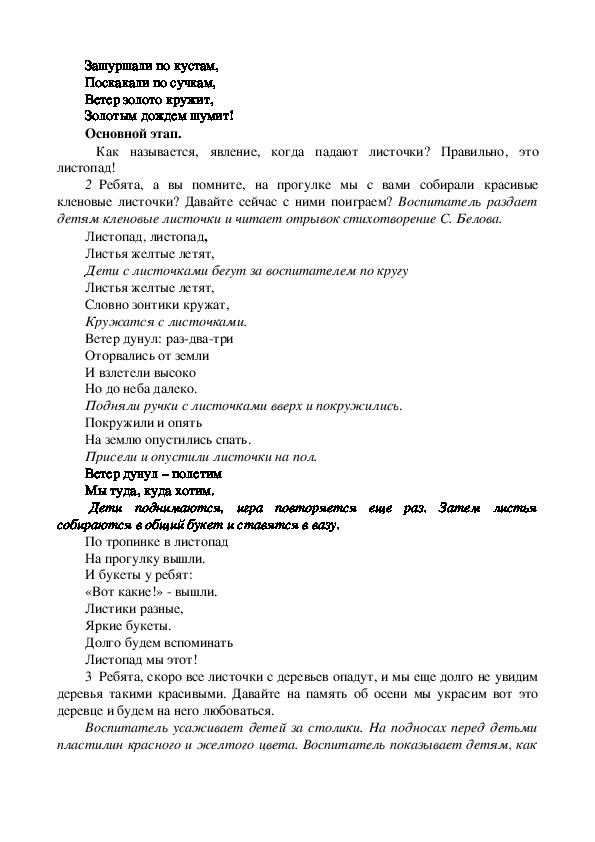 Зашуршали по кустам,
Поскакали по сучкам,
Ветер золото кружит,
Золотым дождем шумит!
Основной этап.

Как называется, явление, когда падают листочки? Правильно, это листопад!

2 Ребята, а вы помните, на прогулке мы с вами собирали красивые кленовые листочки? Давайте сейчас с ними поиграем? Воспитатель раздает детям кленовые листочки и читает отрывок стихотворение С. Белова.

Листопад, листопад,
Листья желтые летят,
Дети с листочками бегут за воспитателем по кругу
Листья желтые летят,
Словно зонтики кружат,
Кружатся с листочками.
Ветер дунул: раз-два-три
Оторвались от земли
И взлетели высоко
Но до неба далеко.
Подняли ручки с листочками вверх и покружились.
Покружили и опять
На землю опустились спать.
Присели и опустили листочки на пол.
Ветер дунул – полетим
Мы туда, куда хотим.

Дети поднимаются, игра повторяется еще раз. Затем листья собираются в общий букет и ставятся в вазу.

По тропинке в листопад
На прогулку вышли.
И букеты у ребят:
«Вот какие!» - вышли.
Листики разные,
Яркие букеты.
Долго будем вспоминать
Листопад мы этот!

3 Ребята, скоро все листочки с деревьев опадут, и мы еще долго не увидим деревья такими красивыми. Давайте на память об осени мы украсим вот это деревце и будем на него любоваться.

Воспитатель усаживает детей за столики. На подносах перед детьми пластилин красного и желтого цвета. Воспитатель показывает детям, как